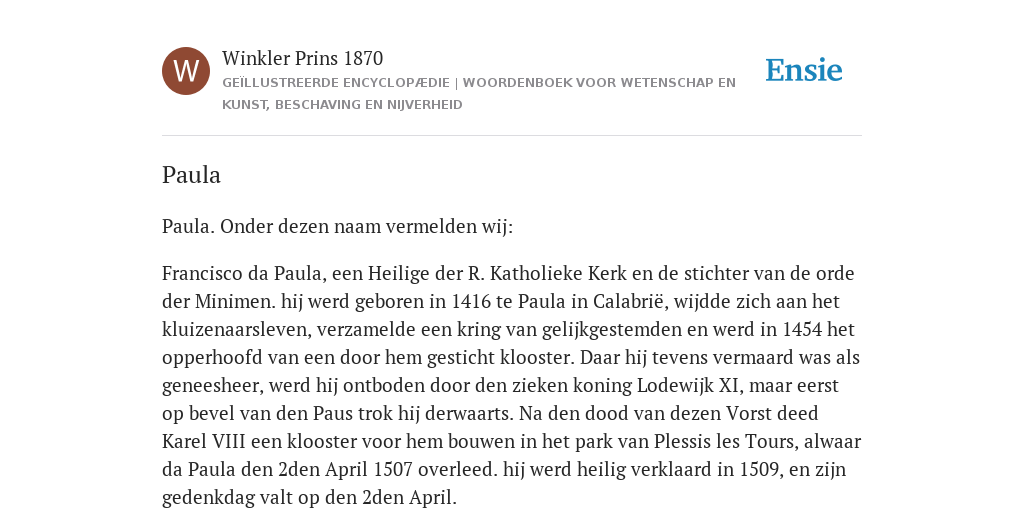 W

Winkler Prins 1870

GEÏLLUSTREERDE ENCYCLOPÆDIE | WOORDENBOEK VOOR WETENSCHAP EN KUNST, BESCHAVING EN NIJVERHEID

Ensie

Paula

Paula. Onder dezen naam vermelden wij:

Francisco da Paula, een Heilige der R. Katholieke Kerk en de stichter van de orde der Minimen. hij werd geboren in 1416 te Paula in Calabrië, wijdde zich aan het kluizenaarsleven, verzamelde een kring van gelijkgestemden en werd in 1454 het opperhoofd van een door hem gesticht klooster. Daar hij tevens vermaard was als geneesheer, werd hij ontboden door den zieken koning Lodewijk XI, maar eerst op bevel van den Paus trok hij derwaarts. Na den dood van dezen Vorst deed Karel VIII een klooster voor hem bouwen in het park van Plessis les Tours, alwaar da Paula den 2den April 1507 overleed. hij werd heilig verklaard in 1509, en zijn gedenkdag valt op den 2den April.